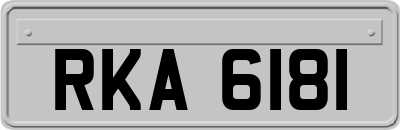 RKA 6181